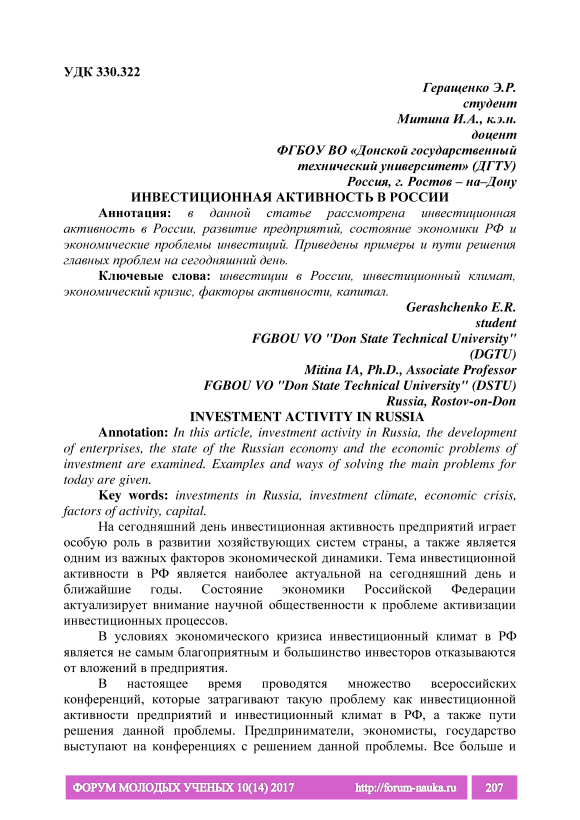 УДК 330.322

Геращенко Э.Р.
студент
Митина И.А., к.э.н.
доцент
ФГБОУ ВО «Донской государственный технический университет» (ДГТУ)
Россия, г. Ростов – на–Дону

ИНВЕСТИЦИОННАЯ АКТИВНОСТЬ В РОССИИ

Аннотация: в данной статье рассмотрена инвестиционная активность в России, развитие предприятий, состояние экономики РФ и экономические проблемы инвестиций. Приведены примеры и пути решения главных проблем на сегодняшний день.

Ключевые слова: инвестиции в России, инвестиционный климат, экономический кризис, факторы активности, капитал.

Gerashchenko E.R.
student
FGBOU VO "Don State Technical University" (DGTU)
Mitina IA, Ph.D., Associate Professor
FGBOU VO "Don State Technical University" (DSTU)
Russia, Rostov-on-Don

INVESTMENT ACTIVITY IN RUSSIA

Annotation: In this article, investment activity in Russia, the development of enterprises, the state of the Russian economy and the economic problems of investment are examined. Examples and ways of solving the main problems for today are given.

Key words: investments in Russia, investment climate, economic crisis, factors of activity, capital.

На сегодняшний день инвестиционная активность предприятий играет особую роль в развитии хозяйствующих систем страны, а также является одним из важных факторов экономической динамики. Тема инвестиционной активности в РФ является наиболее актуальной на сегодняшний день и ближайшие годы. Состояние экономики Российской Федерации актуализирует внимание научной общественности к проблеме активизации инвестиционных процессов.

В условиях экономического кризиса инвестиционный климат в РФ является не самым благоприятным и большинство инвесторов отказываются от вложений в предприятия.

В настоящее время проводятся множество всероссийских конференций, которые затрагивают такую проблему как инвестиционной активности предприятий и инвестиционный климат в РФ, а также пути решения данной проблемы. Предприниматели, экономисты, государство выступают на конференциях с решением данной проблемы. Все больше и

ФОРУМ МОЛОДЫХ УЧЕНЫХ 10(14) 2017 http://forum-nauka.ru 207